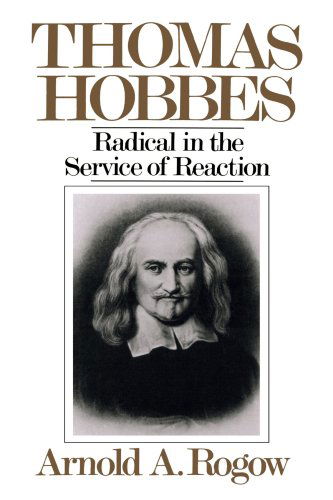 THOMAS HOBBES

Radical in the Service of Reaction

Arnold A. Rogow